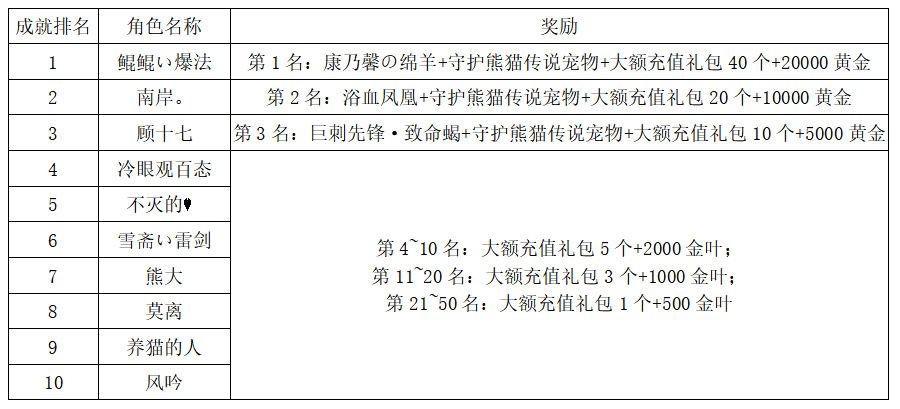 | 成就排名 | 角色名称 | 奖励 |
|---|---|---|
| 1 | 鲲鲲い爆法 | 第1名：康乃馨の绵羊+守护熊猫传说宠物+大额充值礼包40个+20000黄金 |
| 2 | 南岸。 | 第2名：浴血凤凰+守护熊猫传说宠物+大额充值礼包20个+10000黄金 |
| 3 | 顾十七 | 第3名：巨刺先锋·致命蝎+守护熊猫传说宠物+大额充值礼包10个+5000黄金 |
| 4 | 冷眼观百态 | 第4~10名：大额充值礼包5个+2000金叶；第11~20名：大额充值礼包3个+1000金叶；第21~50名：大额充值礼包1个+500金叶 |
| 5 | 不灭的♥ | |
| 6 | 雪斋い雷剑 | |
| 7 | 熊大 | |
| 8 | 莫离 | |
| 9 | 养猫的人 | |
| 10 | 风吟 | |